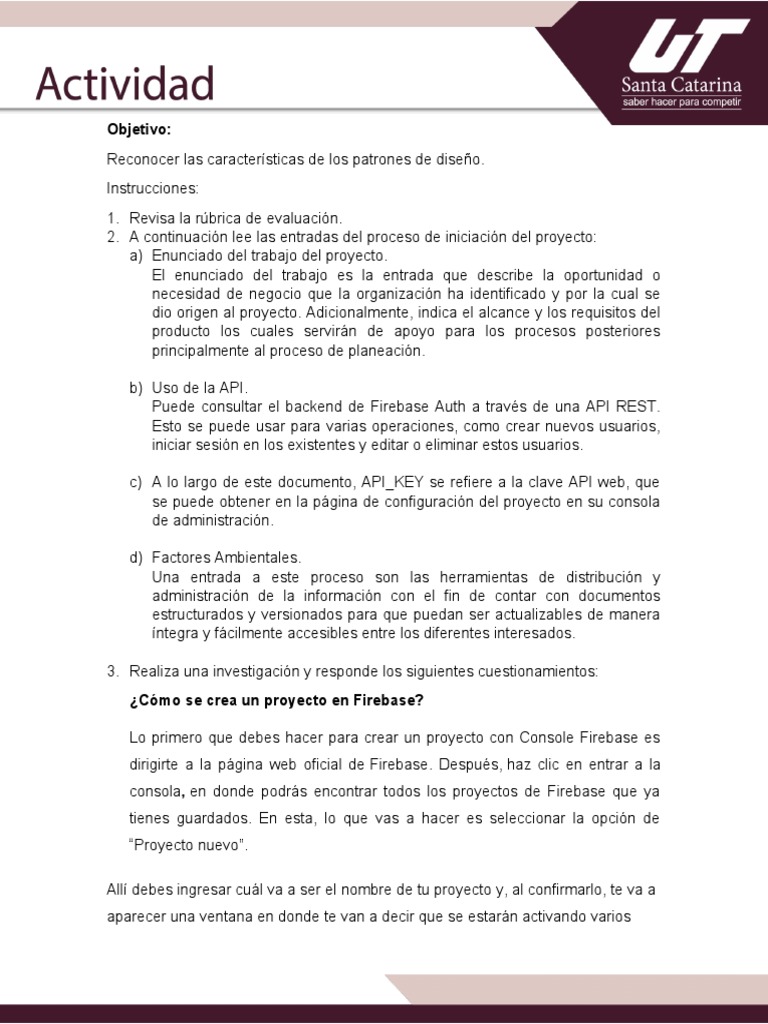 Actividad

UT
Santa Catarina
saber hacer para competir

Objetivo:

Reconocer las características de los patrones de diseño.

Instrucciones:

1. Revisa la rúbrica de evaluación.
2. A continuación lee las entradas del proceso de iniciación del proyecto:
a) Enunciado del trabajo del proyecto.
El enunciado del trabajo es la entrada que describe la oportunidad o necesidad de negocio que la organización ha identificado y por la cual se dio origen al proyecto. Adicionalmente, indica el alcance y los requisitos del producto los cuales servirán de apoyo para los procesos posteriores principalmente al proceso de planeación.

b) Uso de la API.
Puede consultar el backend de Firebase Auth a través de una API REST. Esto se puede usar para varias operaciones, como crear nuevos usuarios, iniciar sesión en los existentes y editar o eliminar estos usuarios.

c) A lo largo de este documento, API_KEY se refiere a la clave API web, que se puede obtener en la página de configuración del proyecto en su consola de administración.

d) Factores Ambientales.
Una entrada a este proceso son las herramientas de distribución y administración de la información con el fin de contar con documentos estructurados y versionados para que puedan ser actualizables de manera íntegra y fácilmente accesibles entre los diferentes interesados.

3. Realiza una investigación y responde los siguientes cuestionamientos:

¿Cómo se crea un proyecto en Firebase?

Lo primero que debes hacer para crear un proyecto con Console Firebase es dirigirte a la página web oficial de Firebase. Después, haz clic en entrar a la consola, en donde podrás encontrar todos los proyectos de Firebase que ya tienes guardados. En esta, lo que vas a hacer es seleccionar la opción de “Proyecto nuevo”.

Allí debes ingresar cuál va a ser el nombre de tu proyecto y, al confirmarlo, te va a aparecer una ventana en donde te van a decir que se estarán activando varios